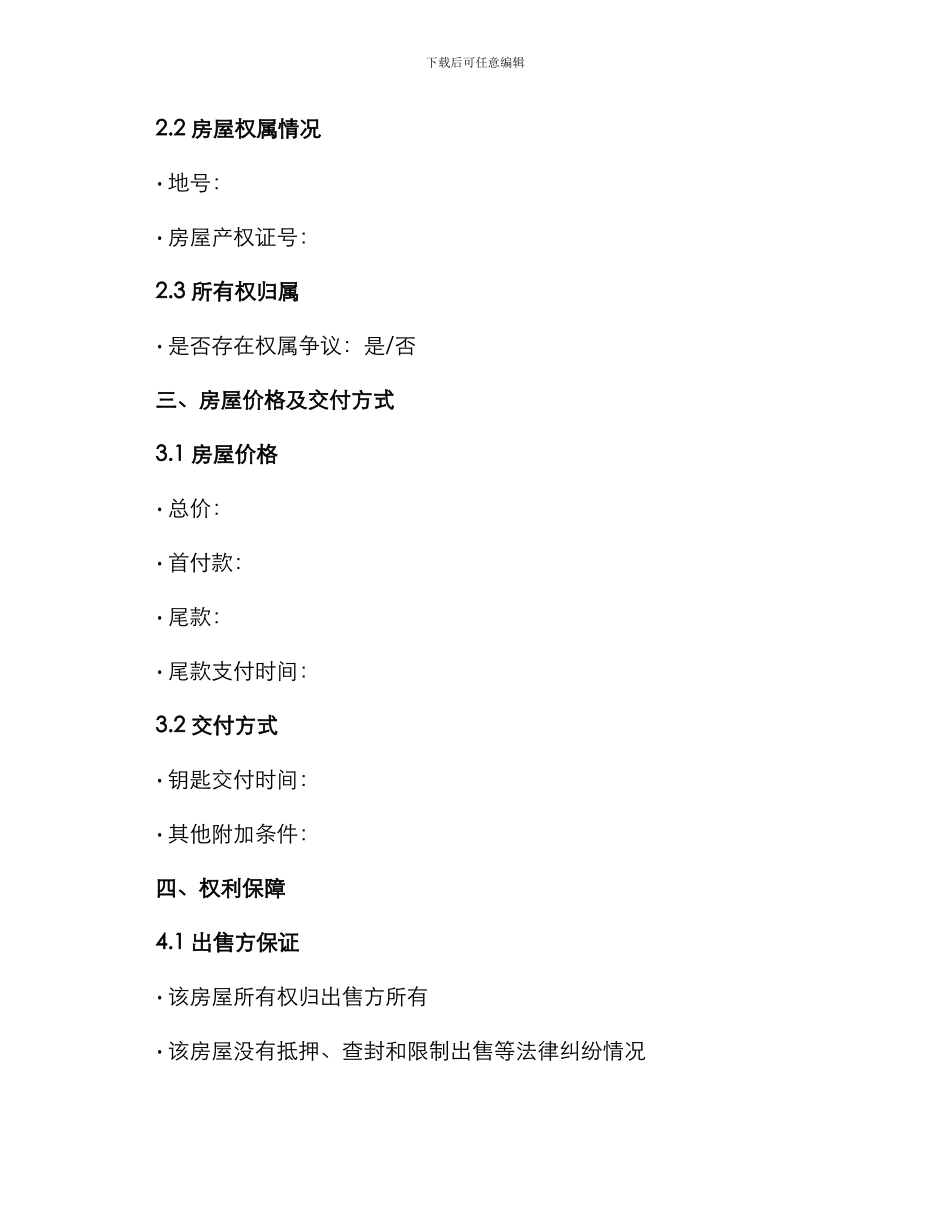 下载后可任意编辑

2.2 房屋权属情况

• 地号：

• 房屋产权证号：

2.3 所有权归属

• 是否存在权属争议：是/否

三、房屋价格及交付方式

3.1 房屋价格

• 总价：

• 首付款：

• 尾款：

• 尾款支付时间：

3.2 交付方式

• 钥匙交付时间：

• 其他附加条件：

四、权利保障

4.1 出售方保证

• 该房屋所有权归出售方所有

• 该房屋没有抵押、查封和限制出售等法律纠纷情况